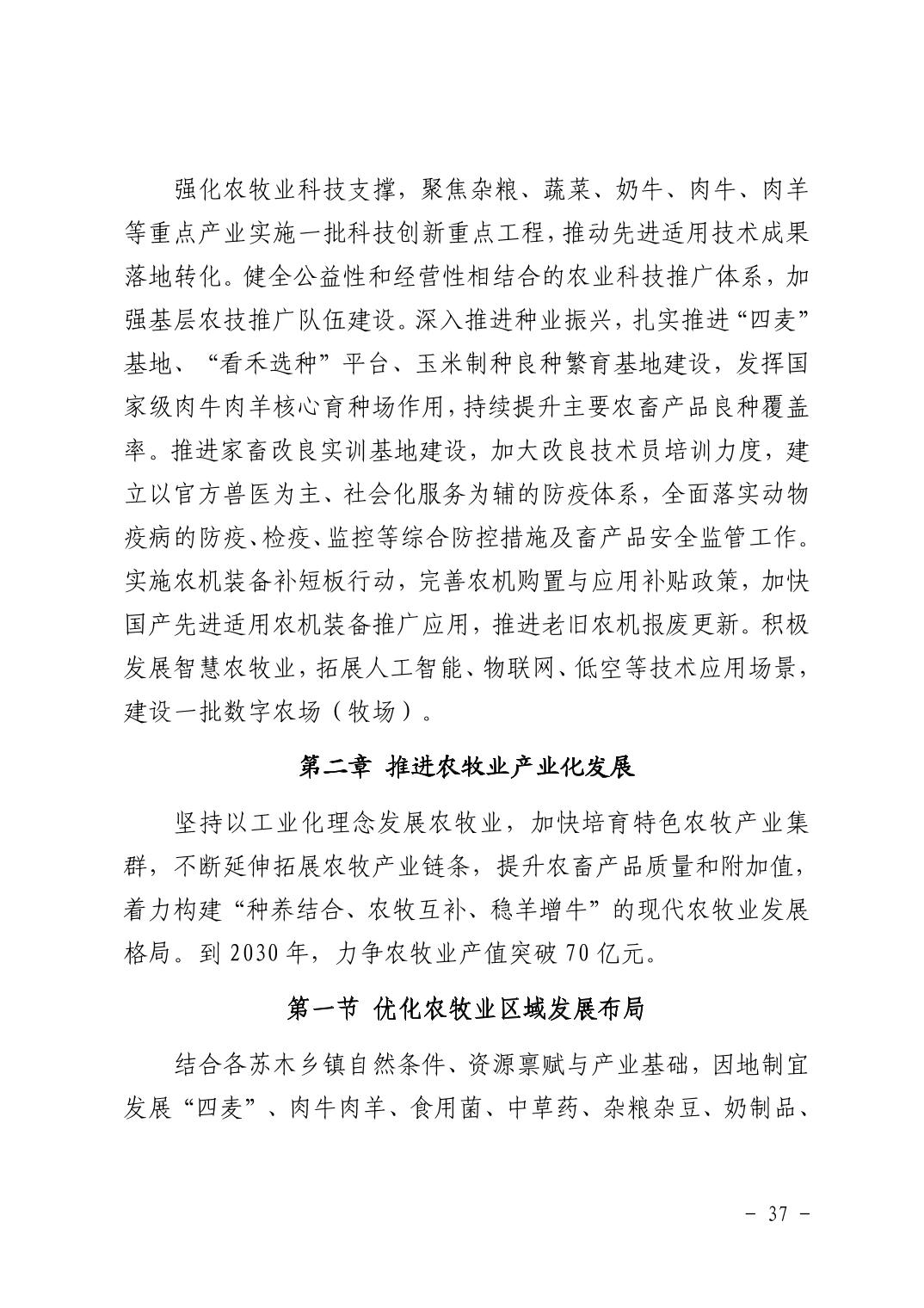 强化农牧业科技支撑，聚焦杂粮、蔬菜、奶牛、肉牛、肉羊等重点产业实施一批科技创新重点工程，推动先进适用技术成果落地转化。健全公益性和经营性相结合的农业科技推广体系，加强基层农技推广队伍建设。深入推进种业振兴，扎实推进“四麦”基地、“看禾选种”平台、玉米制种良种繁育基地建设，发挥国家级肉牛肉羊核心育种场作用，持续提升主要农畜产品良种覆盖率。推进家畜改良实训基地建设，加大改良技术员培训力度，建立以官方兽医为主、社会化服务为辅的防疫体系，全面落实动物疫病的防疫、检疫、监控等综合防控措施及畜产品安全监管工作。实施农机装备补短板行动，完善农机购置与应用补贴政策，加快国产先进适用农机装备推广应用，推进老旧农机报废更新。积极发展智慧农牧业，拓展人工智能、物联网、低空等技术应用场景，建设一批数字农场（牧场）。

第二章 推进农牧业产业化发展

坚持以工业化理念发展农牧业，加快培育特色农牧产业集群，不断延伸拓展农牧产业链条，提升农畜产品质量和附加值，着力构建“种养结合、农牧互补、稳羊增牛”的现代农牧业发展格局。到 2030 年，力争农牧业产值突破 70 亿元。

第一节 优化农牧业区域发展布局

结合各苏木乡镇自然条件、资源禀赋与产业基础，因地制宜发展“四麦”、肉牛肉羊、食用菌、中草药、杂粮杂豆、奶制品、

－ 37 －